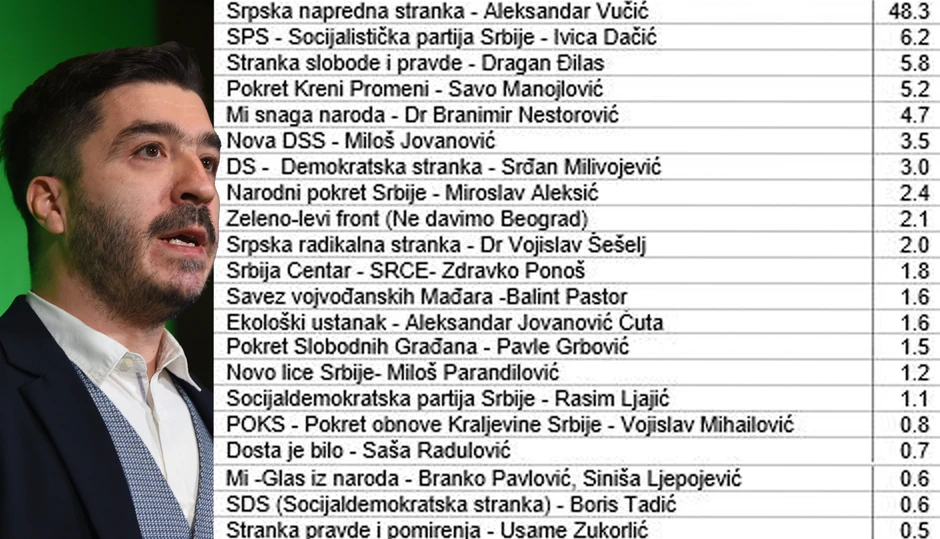 | Srpska napredna stranka - Aleksandar Vučić | 48.3 |
|---|---|
| SPS - Socijalistička partija Srbije - Ivica Dačić | 6.2 |
| Stranka slobode i pravde - Dragan Đilas | 5.8 |
| Pokret Kreni Promeni - Savo Manojlović | 5.2 |
| Mi snaga naroda - Dr Branimir Nestorović | 4.7 |
| Nova DSS - Miloš Jovanović | 3.5 |
| DS - Demokratska stranka - Srđan Milivojević | 3.0 |
| Narodni pokret Srbije - Miroslav Aleksić | 2.4 |
| Zeleno-levi front (Ne davimo Beograd) | 2.1 |
| Srpska radikalna stranka - Dr Vojislav Šešelj | 2.0 |
| Srbija Centar - SRCE- Zdravko Ponoš | 1.8 |
| Savez vojvođanskih Mađara -Balint Pastor | 1.6 |
| Ekološki ustanak - Aleksandar Jovanović Ćuta | 1.6 |
| Pokret Slobodnih Građana - Pavle Grbović | 1.5 |
| Novo lice Srbije- Miloš Parandilović | 1.2 |
| Socijaldemokratska partija Srbije - Rasim Ljajić | 1.1 |
| POKS - Pokret obnove Kraljevine Srbije - Vojislav Mihailović | 0.8 |
| Dosta je bilo - Saša Radulović | 0.7 |
| Mi -Glas iz naroda - Branko Pavlović, Siniša Ljepojević | 0.6 |
| SDS (Socijaldemokratska stranka) - Boris Tadić | 0.6 |
| Stranka pravde i pomirenja - Usame Zukorlić | 0.5 |